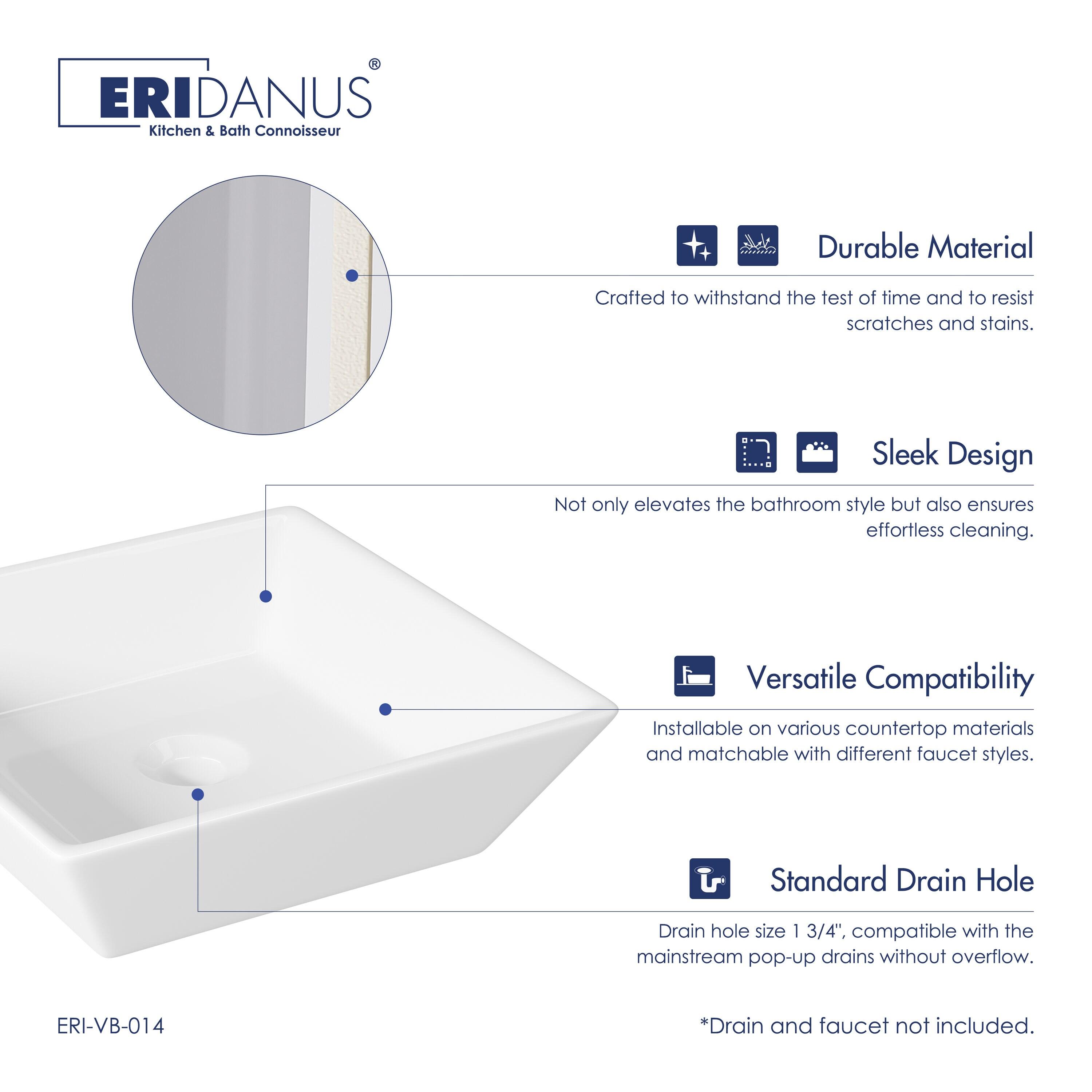 ERIDANUS®
Kitchen & Bath Connoisseur

Durable Material

Crafted to withstand the test of time and to resist scratches and stains.

Sleek Design

Not only elevates the bathroom style but also ensures effortless cleaning.

Versatile Compatibility

Installable on various countertop materials and matchable with different faucet styles.

Standard Drain Hole

Drain hole size 1 3/4", compatible with the mainstream pop-up drains without overflow.

ERI-VB-014

*Drain and faucet not included.